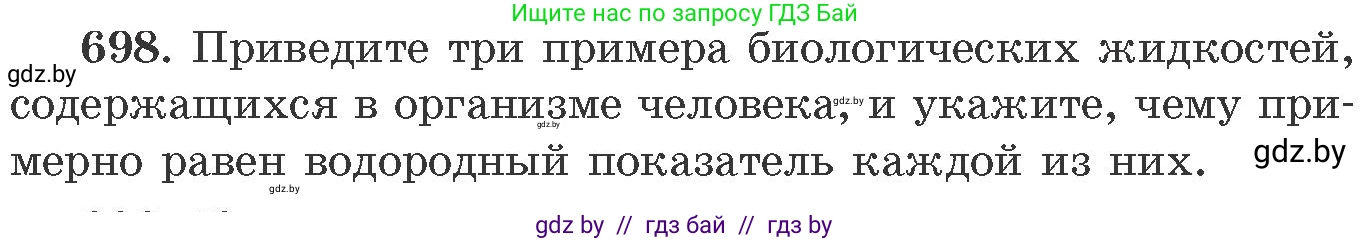 Ищите нас по запросу ГДЗ Бай

gdz.by

698. Приведите три примера биологических жидкостей, содержащихся в организме человека, и укажите, чему примерно равен водородный показатель каждой из них.

gdz.by gdz.by gdz.by gdz.by

gdz by // гдз бай // гдз by